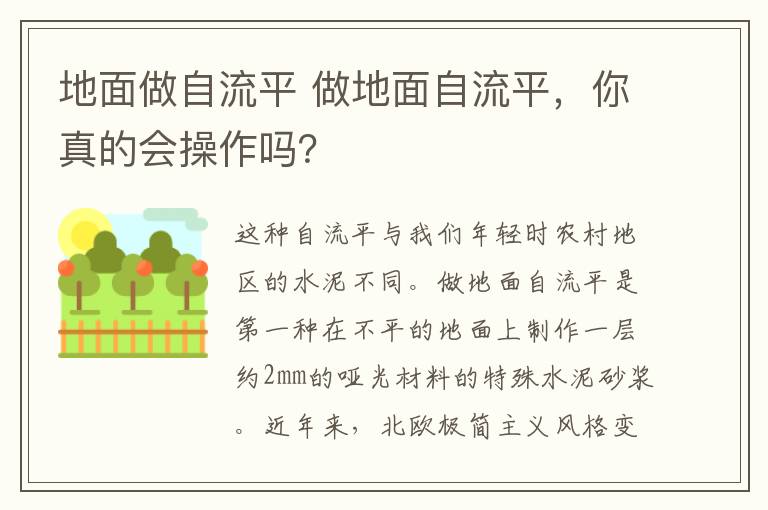 地面做自流平 做地面自流平，你真的会操作吗？

这种自流平与我们年轻时农村地区的水泥不同。做地面自流平是第一种在不平的地面上制作一层约2mm的哑光材料的特殊水泥砂浆。近年来，北欧极简主义风格变